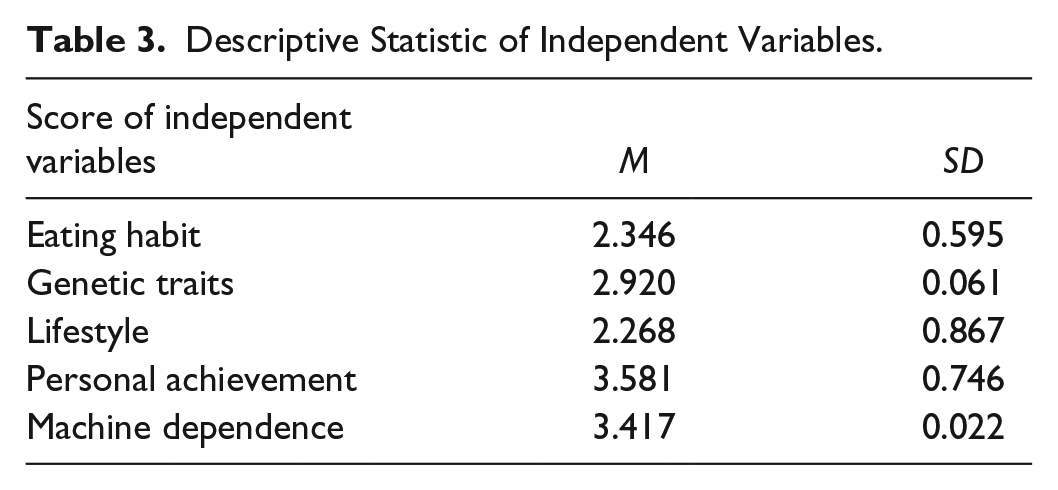 Table 3. Descriptive Statistic of Independent Variables.

| Score of independent variables | M | SD |
|---|---|---|
| Eating habit | 2.346 | 0.595 |
| Genetic traits | 2.920 | 0.061 |
| Lifestyle | 2.268 | 0.867 |
| Personal achievement | 3.581 | 0.746 |
| Machine dependence | 3.417 | 0.022 |